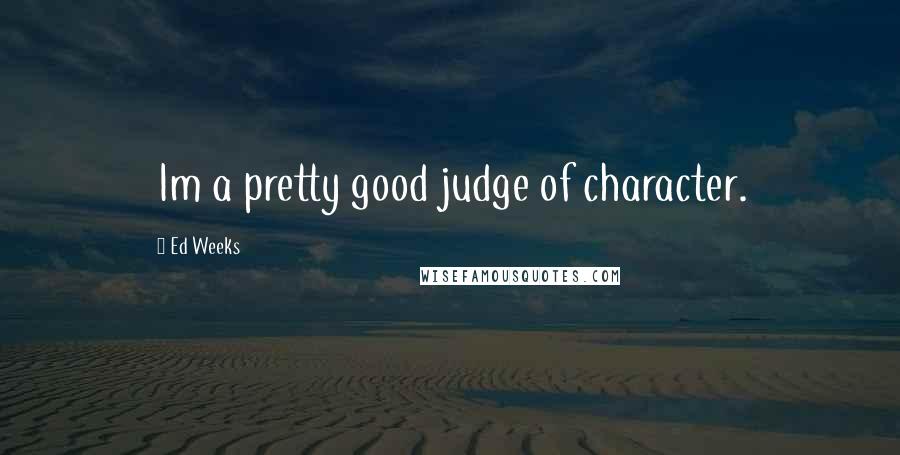 Im a pretty good judge of character.

Ed Weeks

WISEFAMOUSQUOTES.COM